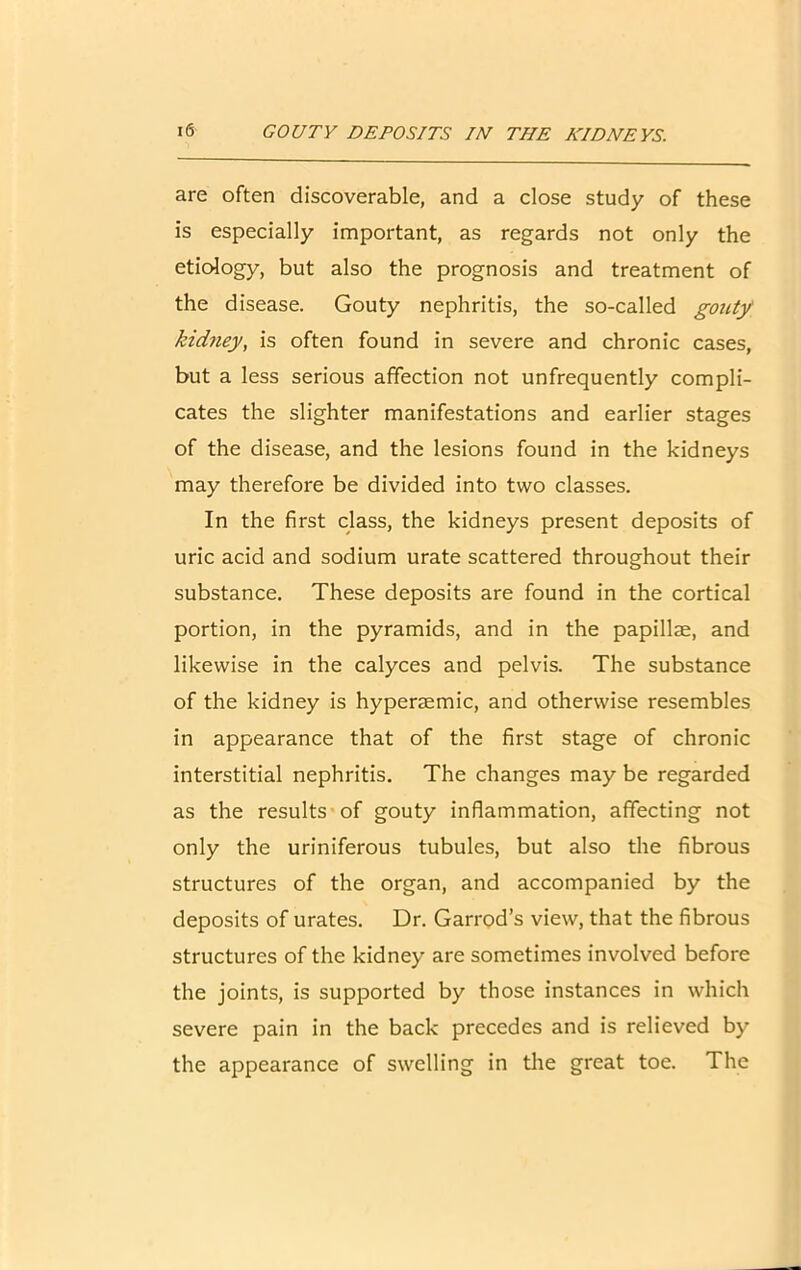 16 GOUTY DEPOSITS IN THE KIDNEYS.

are often discoverable, and a close study of these is especially important, as regards not only the etiology, but also the prognosis and treatment of the disease. Gouty nephritis, the so-called gouty kidney, is often found in severe and chronic cases, but a less serious affection not unfrequently complicates the slighter manifestations and earlier stages of the disease, and the lesions found in the kidneys may therefore be divided into two classes.

In the first class, the kidneys present deposits of uric acid and sodium urate scattered throughout their substance. These deposits are found in the cortical portion, in the pyramids, and in the papillæ, and likewise in the calyces and pelvis. The substance of the kidney is hyperæmic, and otherwise resembles in appearance that of the first stage of chronic interstitial nephritis. The changes may be regarded as the results of gouty inflammation, affecting not only the uriniferous tubules, but also the fibrous structures of the organ, and accompanied by the deposits of urates. Dr. Garrod's view, that the fibrous structures of the kidney are sometimes involved before the joints, is supported by those instances in which severe pain in the back precedes and is relieved by the appearance of swelling in the great toe. The